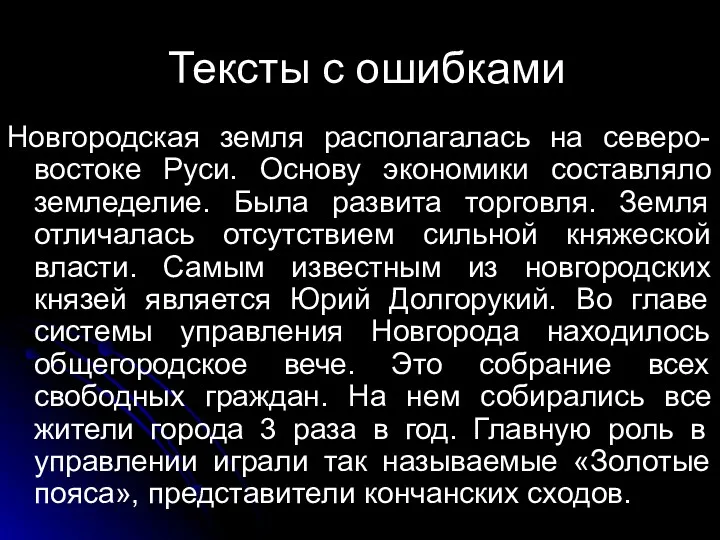 Тексты с ошибками

Новгородская земля располагалась на северо-востоке Руси. Основу экономики составляло земледелие. Была развита торговля. Земля отличалась отсутствием сильной княжеской власти. Самым известным из новгородских князей является Юрий Долгорукий. Во главе системы управления Новгорода находилось общегородское вече. Это собрание всех свободных граждан. На нем собирались все жители города 3 раза в год. Главную роль в управлении играли так называемые «Золотые пояса», представители кончанских сходов.